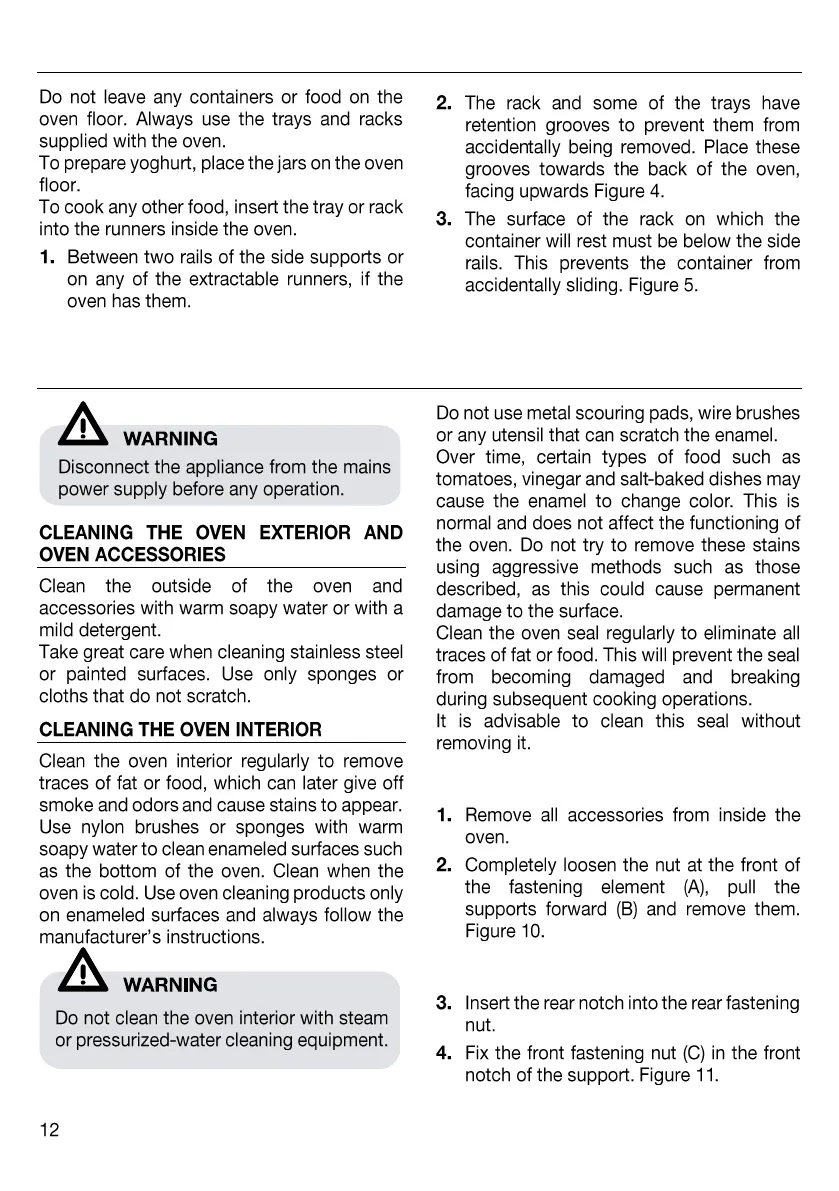 Do not leave any containers or food on the oven floor. Always use the trays and racks supplied with the oven.
To prepare yoghurt, place the jars on the oven floor.
To cook any other food, insert the tray or rack into the runners inside the oven.

1. Between two rails of the side supports or on any of the extractable runners, if the oven has them.

2. The rack and some of the trays have retention grooves to prevent them from accidentally being removed. Place these grooves towards the back of the oven, facing upwards Figure 4.

3. The surface of the rack on which the container will rest must be below the side rails. This prevents the container from accidentally sliding. Figure 5.

WARNING
Disconnect the appliance from the mains power supply before any operation.

CLEANING THE OVEN EXTERIOR AND OVEN ACCESSORIES

Clean the outside of the oven and accessories with warm soapy water or with a mild detergent.
Take great care when cleaning stainless steel or painted surfaces. Use only sponges or cloths that do not scratch.

CLEANING THE OVEN INTERIOR

Clean the oven interior regularly to remove traces of fat or food, which can later give off smoke and odors and cause stains to appear. Use nylon brushes or sponges with warm soapy water to clean enameled surfaces such as the bottom of the oven. Clean when the oven is cold. Use oven cleaning products only on enameled surfaces and always follow the manufacturer's instructions.

WARNING
Do not clean the oven interior with steam or pressurized-water cleaning equipment.

Do not use metal scouring pads, wire brushes or any utensil that can scratch the enamel.
Over time, certain types of food such as tomatoes, vinegar and salt-baked dishes may cause the enamel to change color. This is normal and does not affect the functioning of the oven. Do not try to remove these stains using aggressive methods such as those described, as this could cause permanent damage to the surface.
Clean the oven seal regularly to eliminate all traces of fat or food. This will prevent the seal from becoming damaged and breaking during subsequent cooking operations.
It is advisable to clean this seal without removing it.

1. Remove all accessories from inside the oven.

2. Completely loosen the nut at the front of the fastening element (A), pull the supports forward (B) and remove them. Figure 10.

3. Insert the rear notch into the rear fastening nut.

4. Fix the front fastening nut (C) in the front notch of the support. Figure 11.

12